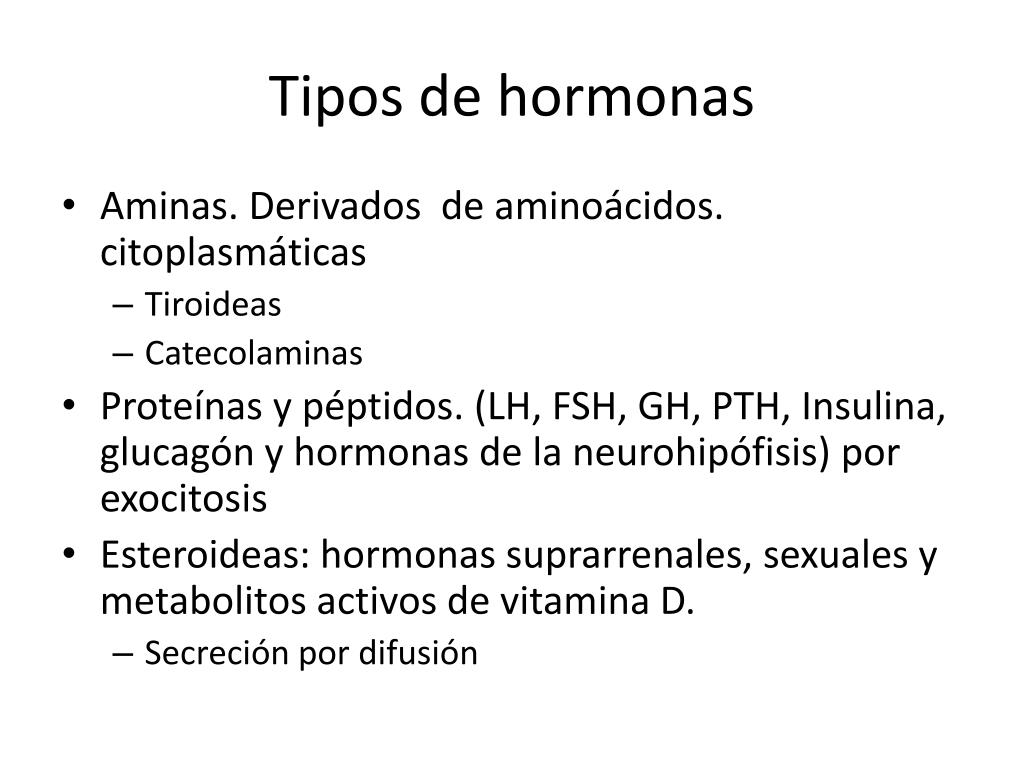 Tipos de hormonas

• Aminas. Derivados de aminoácidos. citoplasmáticas
– Tiroideas
– Catecolaminas
• Proteínas y péptidos. (LH, FSH, GH, PTH, Insulina, glucagón y hormonas de la neurohipófisis) por exocitosis
• Esteroideas: hormonas suprarrenales, sexuales y metabolitos activos de vitamina D.
– Secreción por difusión